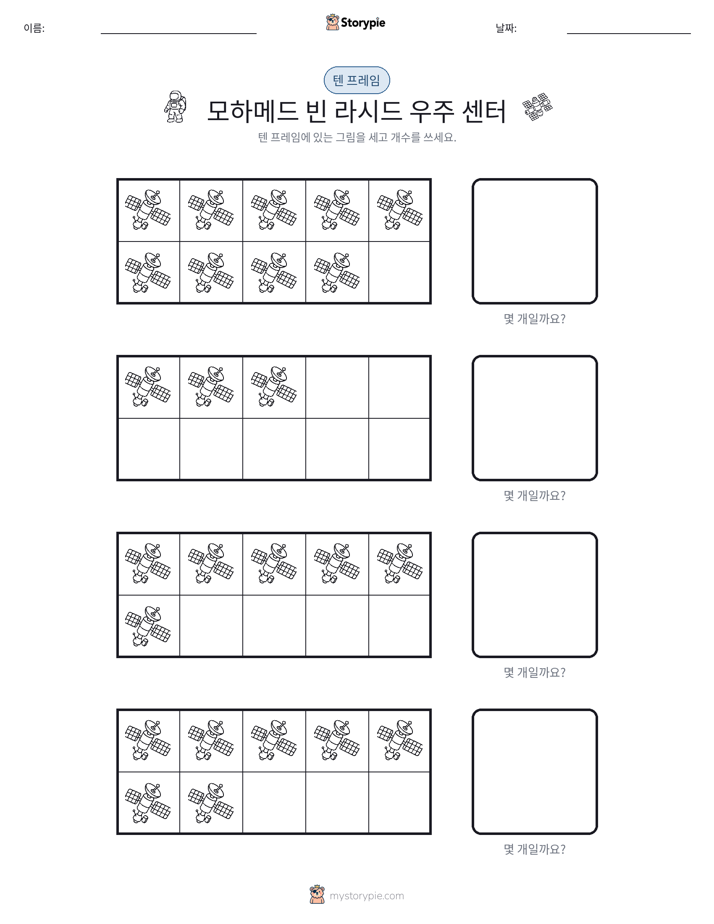 이름: ____ Storypie 날짜: ____

텐 프레임

모하메드 빈 라시드 우주 센터

텐 프레임에 있는 그림을 세고 개수를 쓰세요.

몇 개일까요?

몇 개일까요?

몇 개일까요?

몇 개일까요?

mystorypie.com